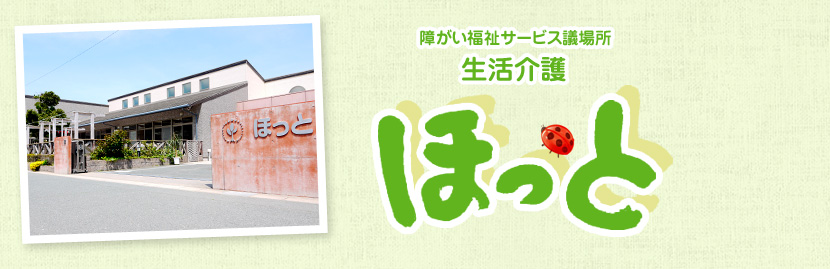 ほっと

障がい福祉サービス議場所
生活介護

ほっと